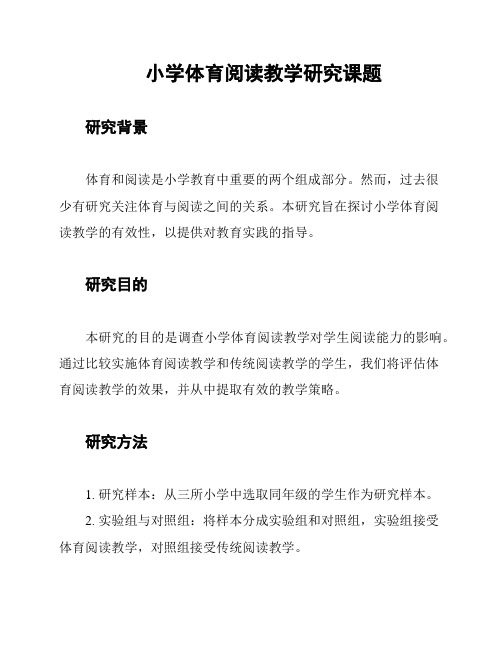 小学体育阅读教学研究课题

研究背景

体育和阅读是小学教育中重要的两个组成部分。然而，过去很少有研究关注体育与阅读之间的关系。本研究旨在探讨小学体育阅读教学的有效性，以提供对教育实践的指导。

研究目的

本研究的目的是调查小学体育阅读教学对学生阅读能力的影响。通过比较实施体育阅读教学和传统阅读教学的学生，我们将评估体育阅读教学的效果，并从中提取有效的教学策略。

研究方法

1. 研究样本：从三所小学中选取同年级的学生作为研究样本。
2. 实验组与对照组：将样本分成实验组和对照组，实验组接受体育阅读教学，对照组接受传统阅读教学。